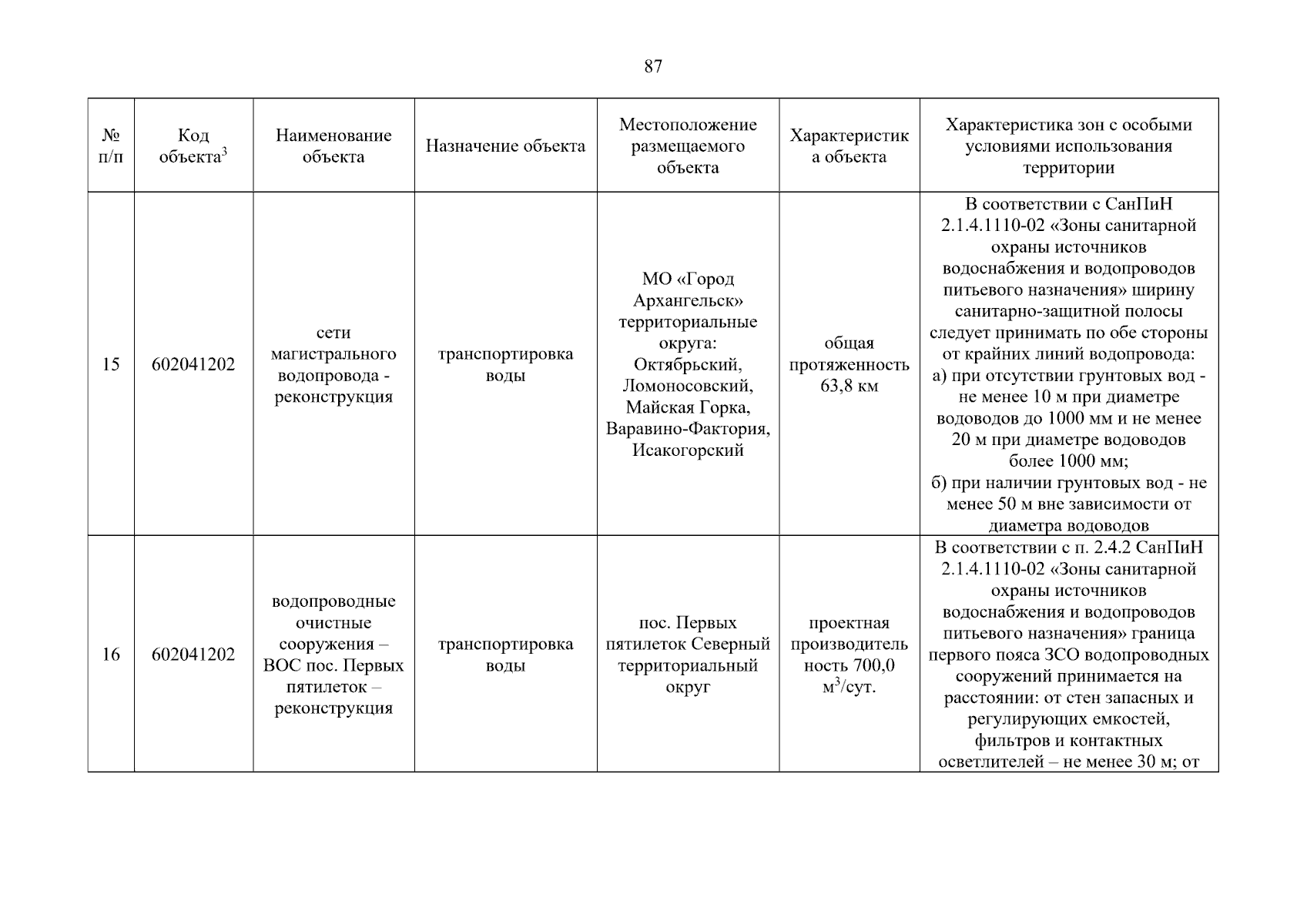 87

| № п/п | Код объекта$^3$ | Наименование объекта | Назначение объекта | Местоположение размещаемого объекта | Характеристика объекта | Характеристика зон с особыми условиями использования территории |
|---|---|---|---|---|---|---|
| 15 | 602041202 | сети магистрального водопровода - реконструкция | транспортировка воды | МО «Город Архангельск» территориальные округа: Октябрьский, Ломоносовский, Майская Горка, Варавино-Фактория, Исакогорский | общая протяженность 63,8 км | В соответствии с СанПиН 2.1.4.1110-02 «Зоны санитарной охраны источников водоснабжения и водопроводов питьевого назначения» ширину санитарно-защитной полосы следует принимать по обе стороны от крайних линий водопровода: а) при отсутствии грунтовых вод - не менее 10 м при диаметре водоводов до 1000 мм и не менее 20 м при диаметре водоводов более 1000 мм; б) при наличии грунтовых вод - не менее 50 м вне зависимости от диаметра водоводов |
| 16 | 602041202 | водопроводные очистные сооружения – ВОС пос. Первых пятилеток – реконструкция | транспортировка воды | пос. Первых пятилеток Северный территориальный округ | проектная производительность 700,0 м$^3$/сут. | В соответствии с п. 2.4.2 СанПиН 2.1.4.1110-02 «Зоны санитарной охраны источников водоснабжения и водопроводов питьевого назначения» граница первого пояса ЗСО водопроводных сооружений принимается на расстоянии: от стен запасных и регулирующих емкостей, фильтров и контактных осветлителей – не менее 30 м; от |